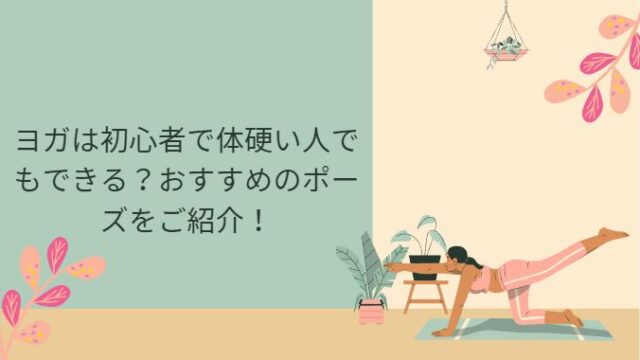 ヨガは初心者で体硬い人でもできる？おすすめのポーズをご紹介！